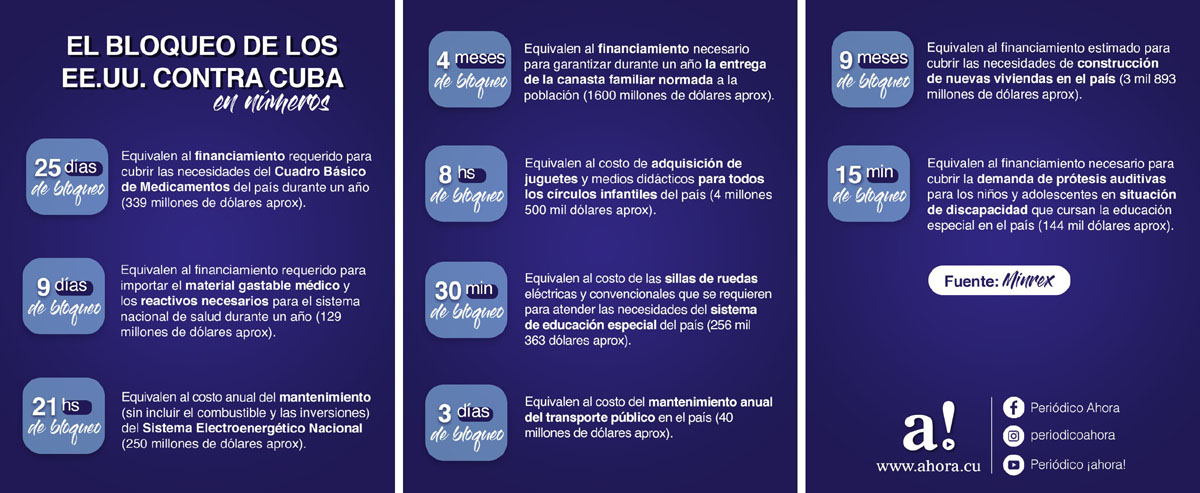 EL BLOQUEO DE LOS EE.UU. CONTRA CUBA
en números

25 días de bloqueo
Equivalen al financiamiento requerido para cubrir las necesidades del Cuadro Básico de Medicamentos del país durante un año (339 millones de dólares aprox).

9 días de bloqueo
Equivalen al financiamiento requerido para importar el material gastable médico y los reactivos necesarios para el sistema nacional de salud durante un año (129 millones de dólares aprox).

21 hs de bloqueo
Equivalen al costo anual del mantenimiento (sin incluir el combustible y las inversiones) del Sistema Electroenergético Nacional (250 millones de dólares aprox).

4 meses de bloqueo
Equivalen al financiamiento necesario para garantizar durante un año la entrega de la canasta familiar normada a la población (1600 millones de dólares aprox).

8 hs de bloqueo
Equivalen al costo de adquisición de juguetes y medios didácticos para todos los círculos infantiles del país (4 millones 500 mil dólares aprox).

30 min de bloqueo
Equivalen al costo de las sillas de ruedas eléctricas y convencionales que se requieren para atender las necesidades del sistema de educación especial del país (256 mil 363 dólares aprox).

3 días de bloqueo
Equivalen al costo del mantenimiento anual del transporte público en el país (40 millones de dólares aprox).

9 meses de bloqueo
Equivalen al financiamiento estimado para cubrir las necesidades de construcción de nuevas viviendas en el país (3 mil 893 millones de dólares aprox).

15 min de bloqueo
Equivalen al financiamiento necesario para cubrir la demanda de prótesis auditivas para los niños y adolescentes en situación de discapacidad que cursan la educación especial en el país (144 mil dólares aprox).

Fuente: Minrex

a!
www.ahora.cu
Periódico Ahora
periodicoahora
Periódico ¡ahora!